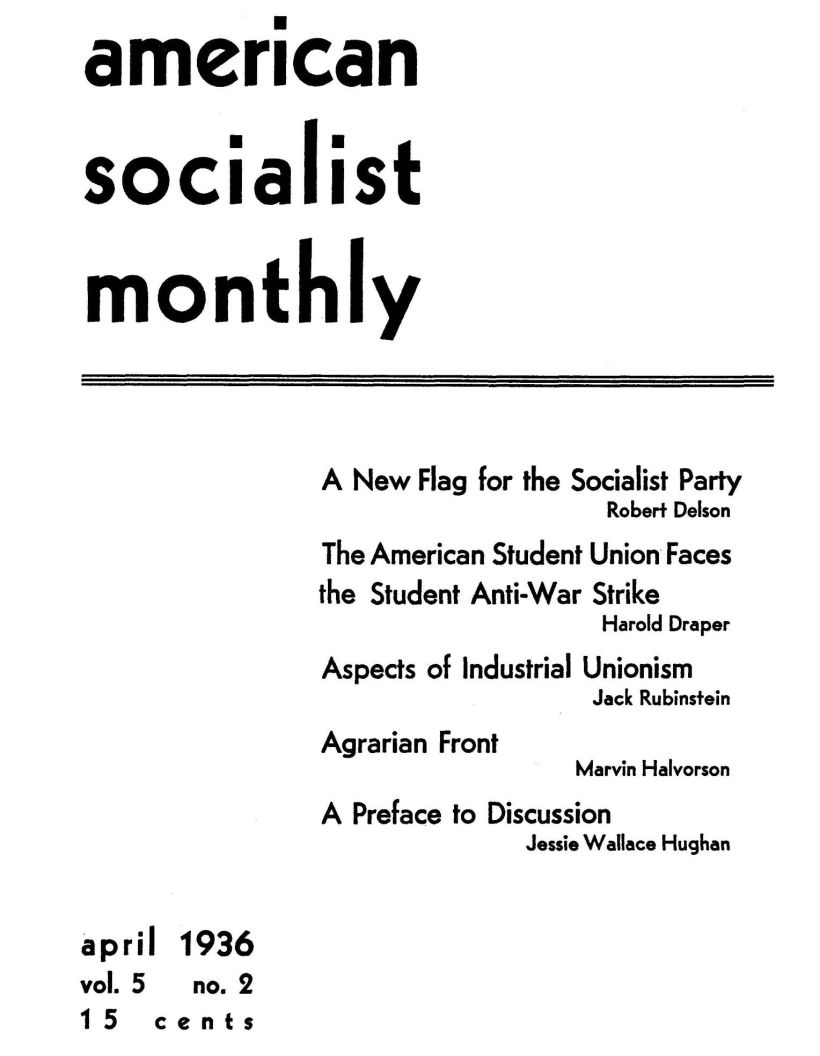 american
socialist
monthly

A New Flag for the Socialist Party
Robert Delson

The American Student Union Faces the Student Anti-War Strike
Harold Draper

Aspects of Industrial Unionism
Jack Rubinstein

Agrarian Front
Marvin Halvorson

A Preface to Discussion
Jessie Wallace Hughan

april 1936
vol. 5 no. 2
15 cents